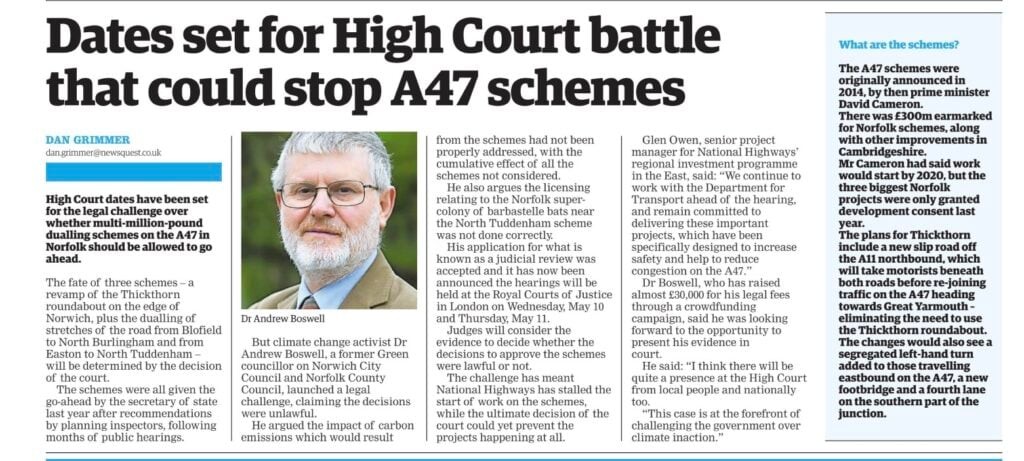 Dates set for High Court battle that could stop A47 schemes

DAN GRIMMER
dan.grimmer@newsquest.co.uk

High Court dates have been set for the legal challenge over whether multi-million-pound dualling schemes on the A47 in Norfolk should be allowed to go ahead.

The fate of three schemes – a revamp of the Thickthorn roundabout on the edge of Norwich, plus the dualling of stretches of the road from Blofield to North Burlingham and from Easton to North Tuddenham – will be determined by the decision of the court.

The schemes were all given the go-ahead by the secretary of state last year after recommendations by planning inspectors, following months of public hearings.

Dr Andrew Boswell

But climate change activist Dr Andrew Boswell, a former Green councillor on Norwich City Council and Norfolk County Council, launched a legal challenge, claiming the decisions were unlawful.

He argued the impact of carbon emissions which would result from the schemes had not been properly addressed, with the cumulative effect of all the schemes not considered.

He also argues the licensing relating to the Norfolk super-colony of barbastelle bats near the North Tuddenham scheme was not done correctly.

His application for what is known as a judicial review was accepted and it has now been announced the hearings will be held at the Royal Courts of Justice in London on Wednesday, May 10 and Thursday, May 11.

Judges will consider the evidence to decide whether the decisions to approve the schemes were lawful or not.

The challenge has meant National Highways has stalled the start of work on the schemes, while the ultimate decision of the court could yet prevent the projects happening at all.

Glen Owen, senior project manager for National Highways' regional investment programme in the East, said: "We continue to work with the Department for Transport ahead of the hearing, and remain committed to delivering these important projects, which have been specifically designed to increase safety and help to reduce congestion on the A47."

Dr Boswell, who has raised almost £30,000 for his legal fees through a crowdfunding campaign, said he was looking forward to the opportunity to present his evidence in court.

He said: "I think there will be quite a presence at the High Court from local people and nationally too.

"This case is at the forefront of challenging the government over climate inaction."

What are the schemes?

The A47 schemes were originally announced in 2014, by then prime minister David Cameron.
There was £300m earmarked for Norfolk schemes, along with other improvements in Cambridgeshire.
Mr Cameron had said work would start by 2020, but the three biggest Norfolk projects were only granted development consent last year.
The plans for Thickthorn include a new slip road off the A11 northbound, which will take motorists beneath both roads before re-joining traffic on the A47 heading towards Great Yarmouth - eliminating the need to use the Thickthorn roundabout.
The changes would also see a segregated left-hand turn added to those travelling eastbound on the A47, a new footbridge and a fourth lane on the southern part of the junction.